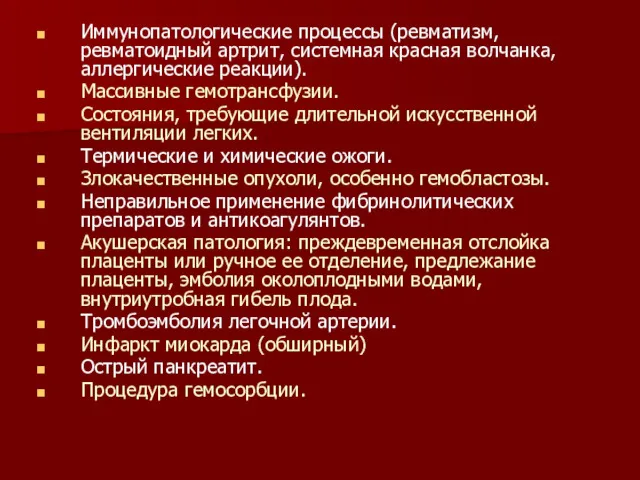 - Иммунопатологические процессы (ревматизм, ревматоидный артрит, системная красная волчанка, аллергические реакции).
- Массивные гемотрансфузии.
- Состояния, требующие длительной искусственной вентиляции легких.
- Термические и химические ожоги.
- Злокачественные опухоли, особенно гемобластозы.
- Неправильное применение фибринолитических препаратов и антикоагулянтов.
- Акушерская патология: преждевременная отслойка плаценты или ручное ее отделение, предлежание плаценты, эмболия околоплодными водами, внутриутробная гибель плода.
- Тромбоэмболия легочной артерии.
- Инфаркт миокарда (обширный)
- Острый панкреатит.
- Процедура гемосорбции.